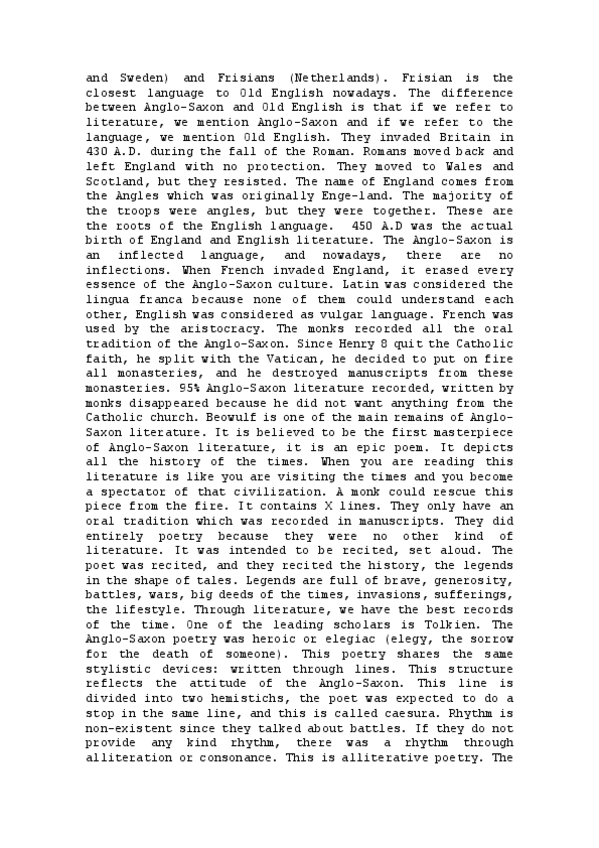 and Sweden) and Frisians (Netherlands). Frisian is the closest language to Old English nowadays. The difference between Anglo-Saxon and Old English is that if we refer to literature, we mention Anglo-Saxon and if we refer to the language, we mention Old English. They invaded Britain in 430 A.D. during the fall of the Roman. Romans moved back and left England with no protection. They moved to Wales and Scotland, but they resisted. The name of England comes from the Angles which was originally Enge-land. The majority of the troops were angles, but they were together. These are the roots of the English language. 450 A.D was the actual birth of England and English literature. The Anglo-Saxon is an inflected language, and nowadays, there are no inflections. When French invaded England, it erased every essence of the Anglo-Saxon culture. Latin was considered the lingua franca because none of them could understand each other, English was considered as vulgar language. French was used by the aristocracy. The monks recorded all the oral tradition of the Anglo-Saxon. Since Henry 8 quit the Catholic faith, he split with the Vatican, he decided to put on fire all monasteries, and he destroyed manuscripts from these monasteries. 95% Anglo-Saxon literature recorded, written by monks disappeared because he did not want anything from the Catholic church. Beowulf is one of the main remains of Anglo-Saxon literature. It is believed to be the first masterpiece of Anglo-Saxon literature, it is an epic poem. It depicts all the history of the times. When you are reading this literature is like you are visiting the times and you become a spectator of that civilization. A monk could rescue this piece from the fire. It contains X lines. They only have an oral tradition which was recorded in manuscripts. They did entirely poetry because they were no other kind of literature. It was intended to be recited, set aloud. The poet was recited, and they recited the history, the legends in the shape of tales. Legends are full of brave, generosity, battles, wars, big deeds of the times, invasions, sufferings, the lifestyle. Through literature, we have the best records of the time. One of the leading scholars is Tolkien. The Anglo-Saxon poetry was heroic or elegiac (elegy, the sorrow for the death of someone). This poetry shares the same stylistic devices: written through lines. This structure reflects the attitude of the Anglo-Saxon. This line is divided into two hemistichs, the poet was expected to do a stop in the same line, and this is called caesura. Rhythm is non-existent since they talked about battles. If they do not provide any kind rhythm, there was a rhythm through alliteration or consonance. This is alliterative poetry. The